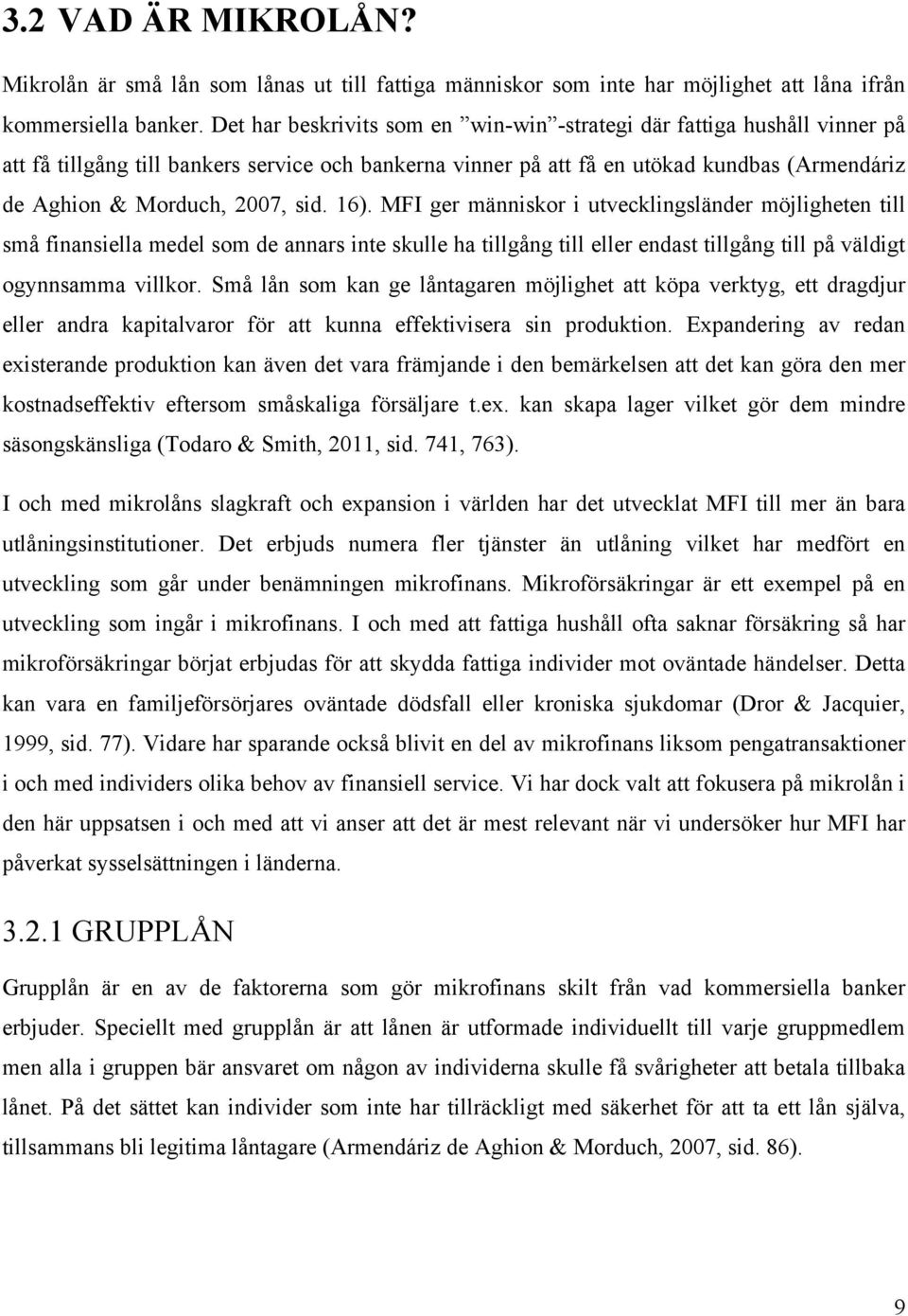 3.2 VAD ÄR MIKROLÅN?

Mikrolån är små lån som lånas ut till fattiga människor som inte har möjlighet att låna ifrån kommersiella banker. Det har beskrivits som en ”win-win”-strategi där fattiga hushåll vinner på att få tillgång till bankers service och bankerna vinner på att få en utökad kundbas (Armendáriz de Aghion & Morduch, 2007, sid. 16). MFI ger människor i utvecklingsländer möjligheten till små finansiella medel som de annars inte skulle ha tillgång till eller endast tillgång till på väldigt ogynnsamma villkor. Små lån som kan ge låntagaren möjlighet att köpa verktyg, ett dragdjur eller andra kapitalvaror för att kunna effektivisera sin produktion. Expandering av redan existerande produktion kan även det vara främjande i den bemärkelsen att det kan göra den mer kostnadseffektiv eftersom småskaliga försäljare t.ex. kan skapa lager vilket gör dem mindre säsongskänsliga (Todaro & Smith, 2011, sid. 741, 763).

I och med mikrolåns slagkraft och expansion i världen har det utvecklat MFI till mer än bara utlåningsinstitutioner. Det erbjuds numera fler tjänster än utlåning vilket har medfört en utveckling som går under benämningen mikrofinans. Mikroförsäkringar är ett exempel på en utveckling som ingår i mikrofinans. I och med att fattiga hushåll ofta saknar försäkring så har mikroförsäkringar börjat erbjudas för att skydda fattiga individer mot oväntade händelser. Detta kan vara en familjeförsörjares oväntade dödsfall eller kroniska sjukdomar (Dror & Jacquier, 1999, sid. 77). Vidare har sparande också blivit en del av mikrofinans liksom pengatransaktioner i och med individers olika behov av finansiell service. Vi har dock valt att fokusera på mikrolån i den här uppsatsen i och med att vi anser att det är mest relevant när vi undersöker hur MFI har påverkat sysselsättningen i länderna.

3.2.1 GRUPPLÅN

Grupplån är en av de faktorerna som gör mikrofinans skilt från vad kommersiella banker erbjuder. Speciellt med grupplån är att lånen är utformade individuellt till varje gruppmedlem men alla i gruppen bär ansvaret om någon av individerna skulle få svårigheter att betala tillbaka lånet. På det sättet kan individer som inte har tillräckligt med säkerhet för att ta ett lån själva, tillsammans bli legitima låntagare (Armendáriz de Aghion & Morduch, 2007, sid. 86).

9